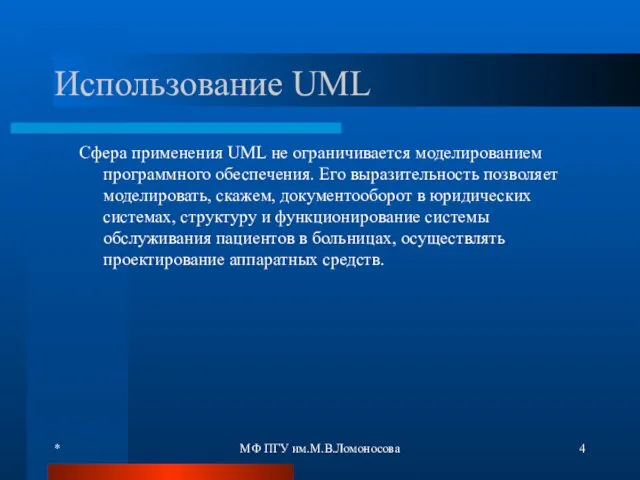 Использование UML

Сфера применения UML не ограничивается моделированием программного обеспечения. Его выразительность позволяет моделировать, скажем, документооборот в юридических системах, структуру и функционирование системы обслуживания пациентов в больницах, осуществлять проектирование аппаратных средств.

*

МФ ПГУ им.М.В.Ломоносова

4